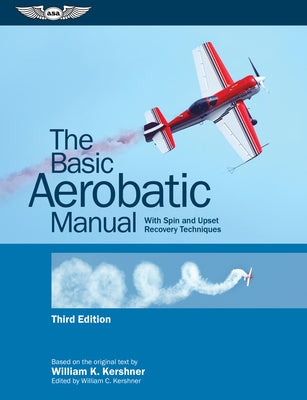 asa

The Basic Aerobatic Manual

With Spin and Upset Recovery Techniques

Third Edition

Based on the original text by
William K. Kershner
Edited by William C. Kershner